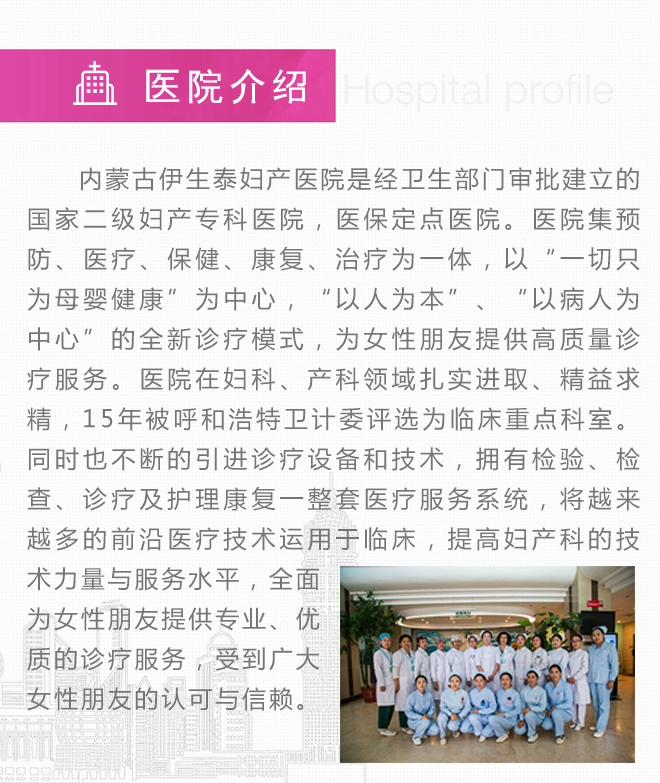 医院介绍

Hospital profile

内蒙古伊生泰妇产医院是经卫生部门审批建立的国家二级妇产专科医院，医保定点医院。医院集预防、医疗、保健、康复、治疗为一体，以“一切只为母婴健康”为中心，“以人为本”、“以病人为中心”的全新诊疗模式，为女性朋友提供高质量诊疗服务。医院在妇科、产科领域扎实进取、精益求精，15年被呼和浩特卫计委评选为临床重点科室。同时也不断的引进诊疗设备和技术，拥有检验、检查、诊疗及护理康复一整套医疗服务系统，将越来越多的前沿医疗技术运用于临床，提高妇产科的技术力量与服务水平，全面为女性朋友提供专业、优质的诊疗服务，受到广大女性朋友的认可与信赖。